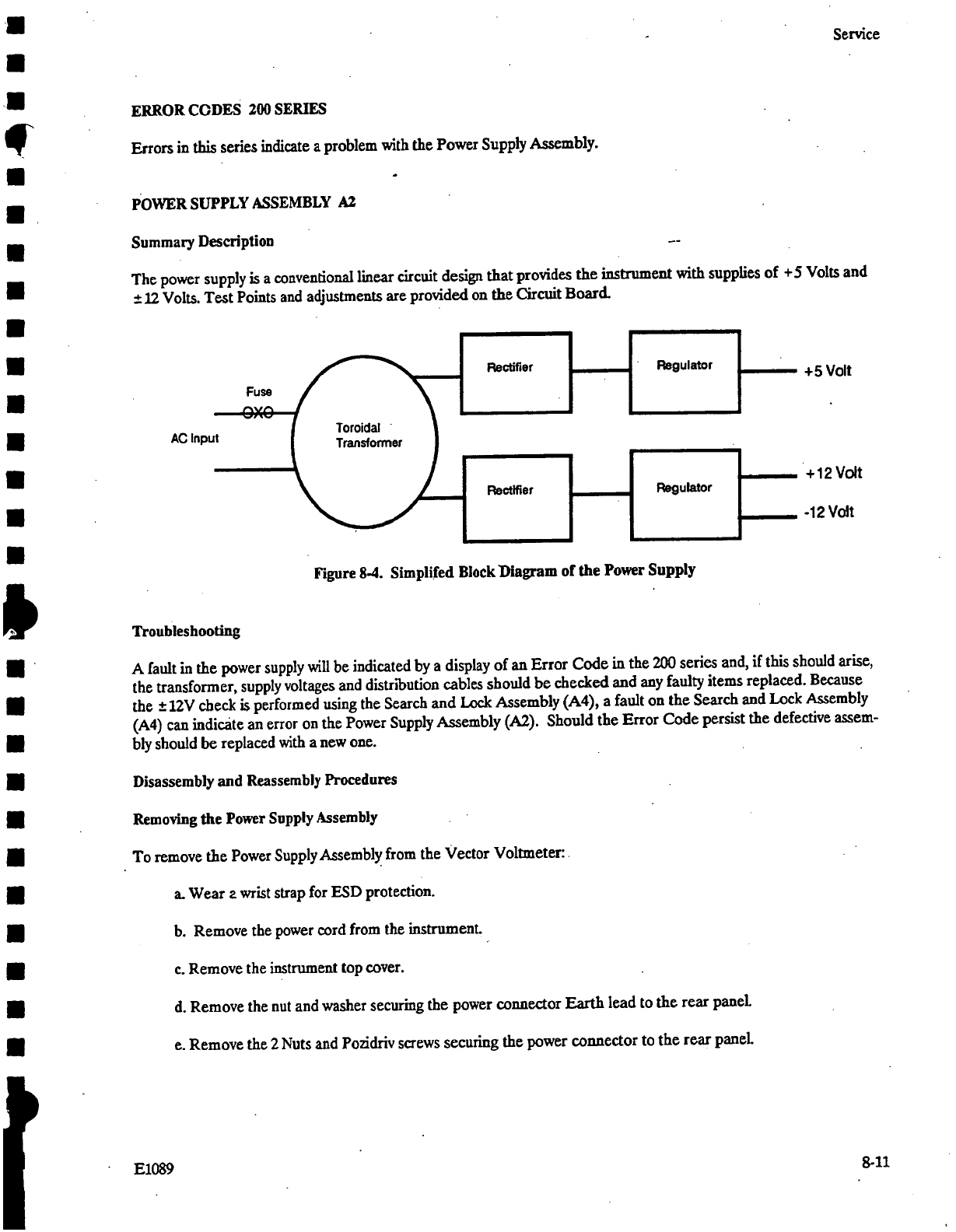 Service

ERROR CODES 200 SERIES

Errors in this series indicate a problem with the Power Supply Assembly.

POWER SUPPLY ASSEMBLY A2

Summary Description

The power supply is a conventional linear circuit design that provides the instrument with supplies of +5 Volts and ±12 Volts. Test Points and adjustments are provided on the Circuit Board.

Fuse

AC Input

Toroidal Transformer

Rectifier

Regulator

+5 Volt

Rectifier

Regulator

+12 Volt

-12 Volt

Figure 8-4. Simplifed Block Diagram of the Power Supply

Troubleshooting

A fault in the power supply will be indicated by a display of an Error Code in the 200 series and, if this should arise, the transformer, supply voltages and distribution cables should be checked and any faulty items replaced. Because the ±12V check is performed using the Search and Lock Assembly (A4), a fault on the Search and Lock Assembly (A4) can indicate an error on the Power Supply Assembly (A2). Should the Error Code persist the defective assembly should be replaced with a new one.

Disassembly and Reassembly Procedures

Removing the Power Supply Assembly

To remove the Power Supply Assembly from the Vector Voltmeter:

a. Wear a wrist strap for ESD protection.

b. Remove the power cord from the instrument.

c. Remove the instrument top cover.

d. Remove the nut and washer securing the power connector Earth lead to the rear panel.

e. Remove the 2 Nuts and Pozidriv screws securing the power connector to the rear panel.

E1089

8-11